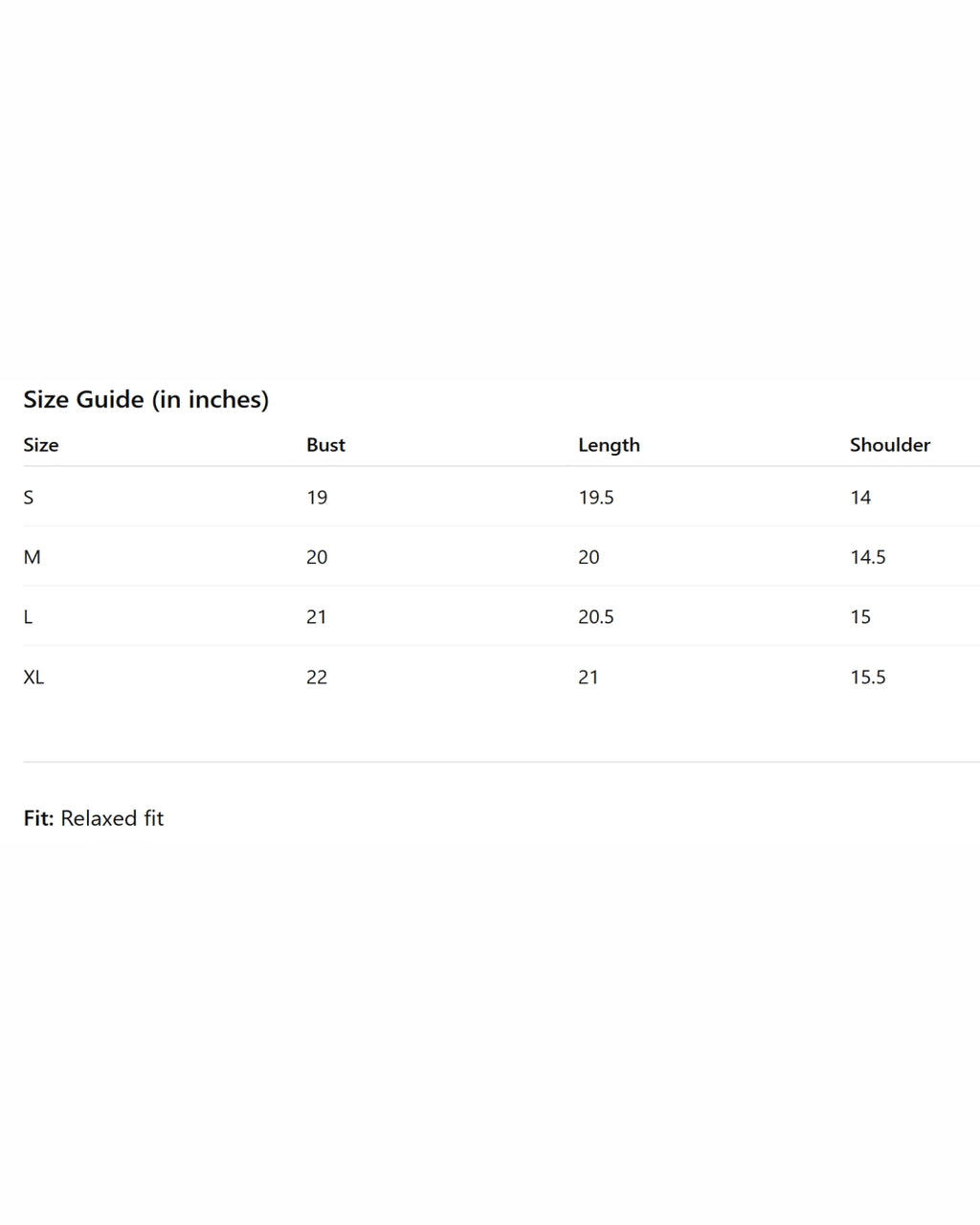 Size Guide (in inches)

| Size | Bust | Length | Shoulder |
|---|---|---|---|
| S | 19 | 19.5 | 14 |
| M | 20 | 20 | 14.5 |
| L | 21 | 20.5 | 15 |
| XL | 22 | 21 | 15.5 |

Fit: Relaxed fit